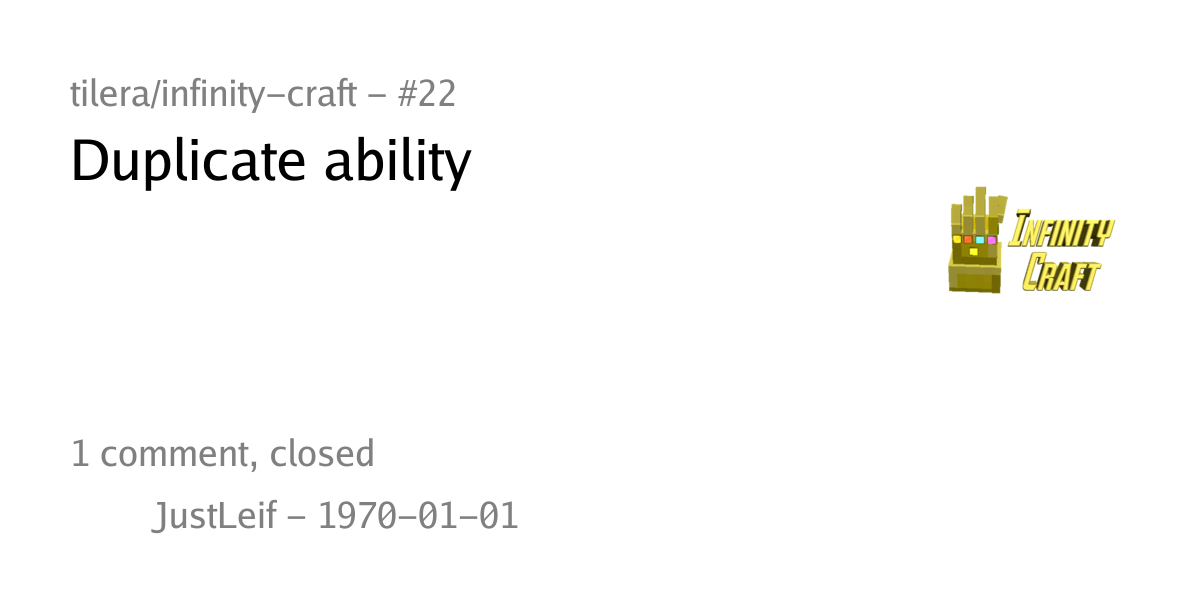 tilera/infinity-craft – #22

Duplicate ability

INFINITY CRAFT

1 comment, closed

JustLeif – 1970-01-01